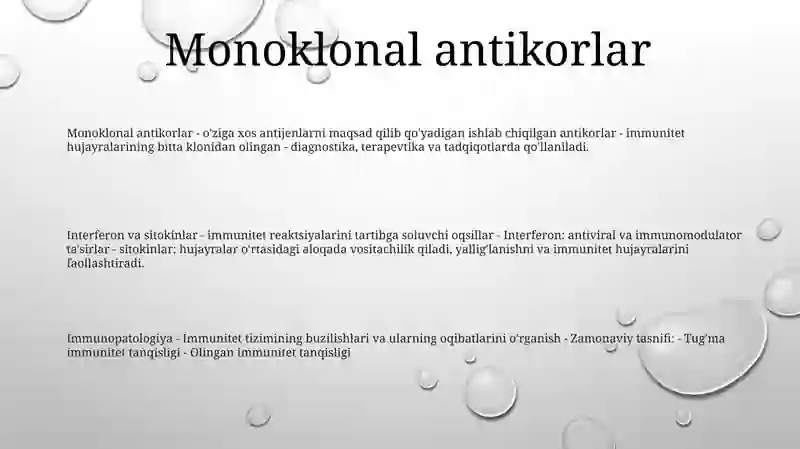 Monoklonal antikorlar

Monoklonal antikorlar - o'ziga xos antijenlarni maqsad qilib qo'yadigan ishlab chiqilgan antikorlar - immunitet hujayralarining bitta klonidan olingan - diagnostika, terapevtika va tadqiqotlarda qo'llaniladi.

Interferon va sitokinlar - immunitet reaktsiyalarini tartibga soluvchi oqsillar - Interferon: antiviral va immunomodulator ta'sirlar - sitokinlar: hujayralar o'rtasidagi aloqada vositachilik qiladi, yallig'lanishni va immunitet hujayralarini faollashtiradi.

Immunopatologiya - Immunitet tizimining buzilishlari va ularning oqibatlarini o'rganish - Zamonaviy tasnifi: - Tug'ma immunitet tanqisligi - Olingan immunitet tanqisligi